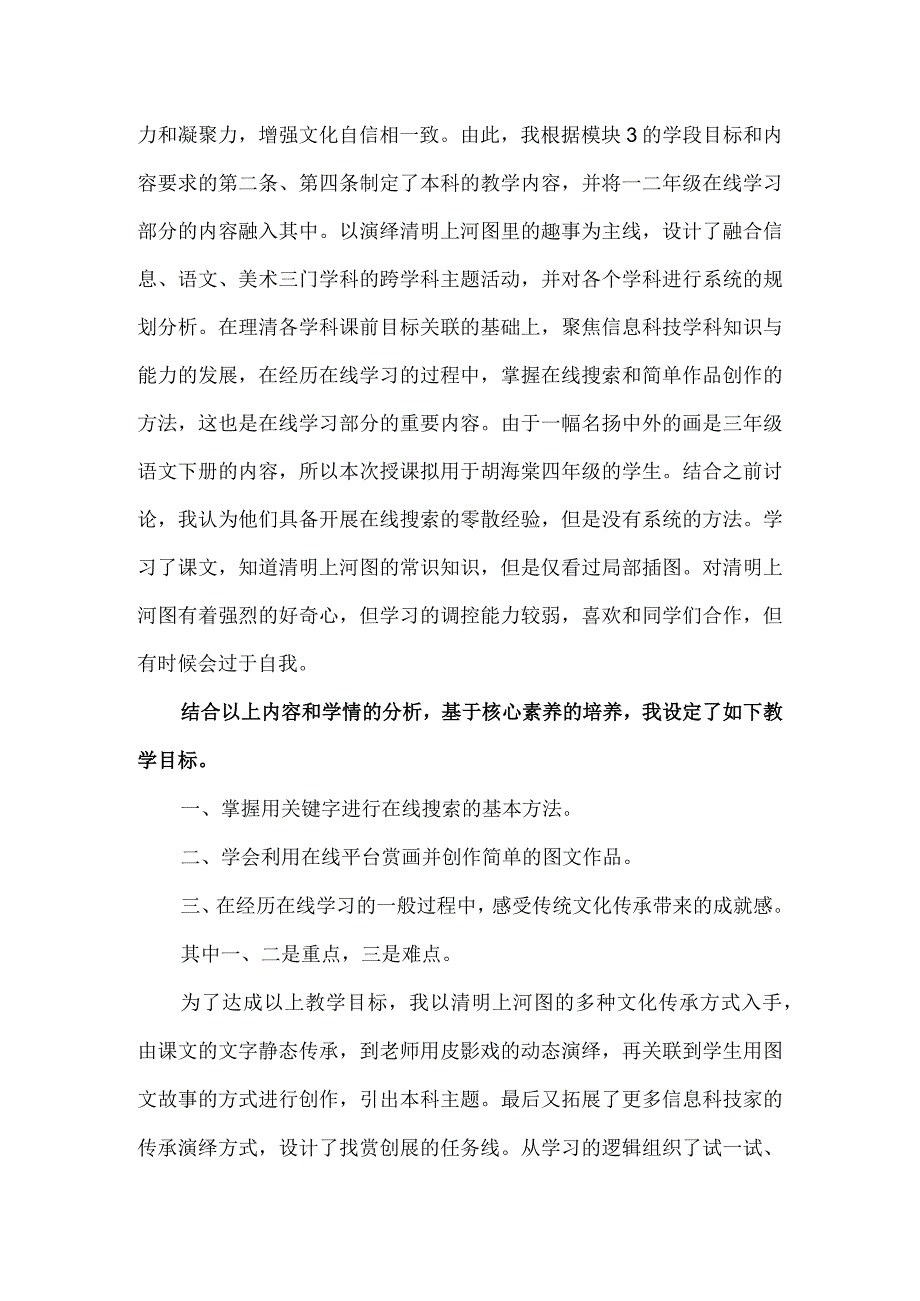 力和凝聚力，增强文化自信相一致。由此，我根据模块3的学段目标和内容要求的第二条、第四条制定了本科的教学内容，并将一二年级在线学习部分的内容融入其中。以演绎清明上河图里的趣事为主线，设计了融合信息、语文、美术三门学科的跨学科主题活动，并对各个学科进行系统的规划分析。在理清各学科课前目标关联的基础上，聚焦信息科技学科知识与能力的发展，在经历在线学习的过程中，掌握在线搜索和简单作品创作的方法，这也是在线学习部分的重要内容。由于一幅名扬中外的画是三年级语文下册的内容，所以本次授课拟用于胡海棠四年级的学生。结合之前讨论，我认为他们具备开展在线搜索的零散经验，但是没有系统的方法。学习了课文，知道清明上河图的常识知识，但是仅看过局部插图。对清明上河图有着强烈的好奇心，但学习的调控能力较弱，喜欢和同学们合作，但有时候会过于自我。

结合以上内容和学情的分析，基于核心素养的培养，我设定了如下教学目标。

一、掌握用关键字进行在线搜索的基本方法。

二、学会利用在线平台赏画并创作简单的图文作品。

三、在经历在线学习的一般过程中，感受传统文化传承带来的成就感。

其中一、二是重点，三是难点。

为了达成以上教学目标，我以清明上河图的多种文化传承方式入手，由课文的文字静态传承，到老师用皮影戏的动态演绎，再关联到学生用图文故事的方式进行创作，引出本科主题。最后又拓展了更多信息科技家的传承演绎方式，设计了找赏创展的任务线。从学习的逻辑组织了试一试、